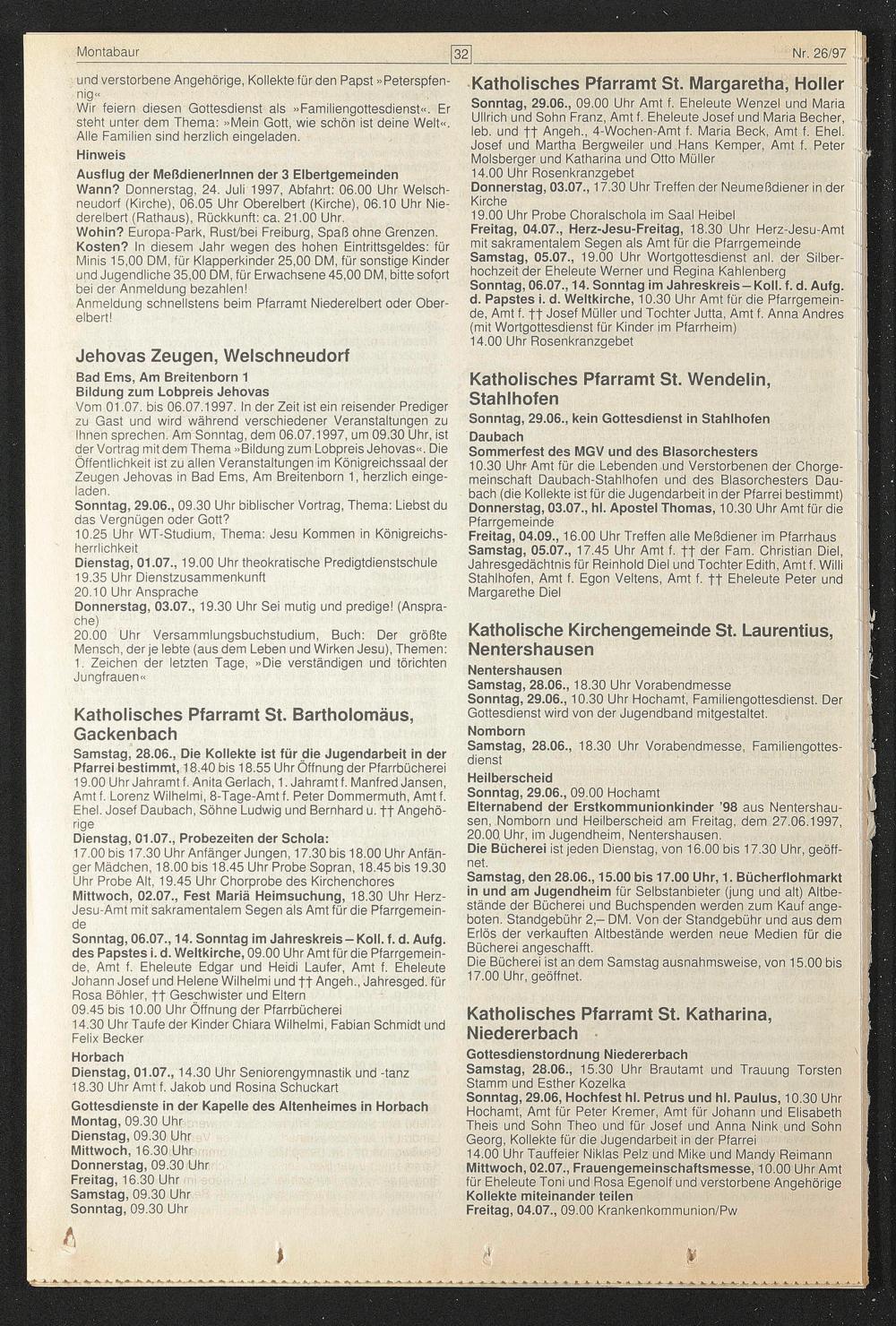 Montabaur 32 Nr. 26/97

und verstorbene Angehörige, Kollekte für den Papst »Peterspfennig«
Wir feiern diesen Gottesdienst als »Familiengottesdienst«. Er steht unter dem Thema: »Mein Gott, wie schön ist deine Welt«. Alle Familien sind herzlich eingeladen.
Hinweis
Ausflug der MeßdienerInnen der 3 Elbertgemeinden
Wann? Donnerstag, 24. Juli 1997, Abfahrt: 06.00 Uhr Welschneudorf (Kirche), 06.05 Uhr Oberelbert (Kirche), 06.10 Uhr Niederelbert (Rathaus), Rückkunft: ca. 21.00 Uhr.
Wohin? Europa-Park, Rust/bei Freiburg, Spaß ohne Grenzen.
Kosten? In diesem Jahr wegen des hohen Eintrittsgeldes: für Minis 15,00 DM, für Klapperkinder 25,00 DM, für sonstige Kinder und Jugendliche 35,00 DM, für Erwachsene 45,00 DM, bitte sofort bei der Anmeldung bezahlen!
Anmeldung schnellstens beim Pfarramt Niederelbert oder Oberelbert!

Jehovas Zeugen, Welschneudorf
Bad Ems, Am Breitenborn 1
Bildung zum Lobpreis Jehovas
Vom 01.07. bis 06.07.1997. In der Zeit ist ein reisender Prediger zu Gast und wird während verschiedener Veranstaltungen zu Ihnen sprechen. Am Sonntag, dem 06.07.1997, um 09.30 Uhr, ist der Vortrag mit dem Thema »Bildung zum Lobpreis Jehovas«. Die Öffentlichkeit ist zu allen Veranstaltungen im Königreichssaal der Zeugen Jehovas in Bad Ems, Am Breitenborn 1, herzlich eingeladen.
Sonntag, 29.06., 09.30 Uhr biblischer Vortrag, Thema: Liebst du das Vergnügen oder Gott?
10.25 Uhr WT-Studium, Thema: Jesu Kommen in Königreichsherrlichkeit
Dienstag, 01.07., 19.00 Uhr theokratische Predigtdienstschule
19.35 Uhr Dienstzusammenkunft
20.10 Uhr Ansprache
Donnerstag, 03.07., 19.30 Uhr Sei mutig und predige! (Ansprache)
20.00 Uhr Versammlungsbuchstudium, Buch: Der größte Mensch, der je lebte (aus dem Leben und Wirken Jesu), Themen: 1. Zeichen der letzten Tage, »Die verständigen und törichten Jungfrauen«

Katholisches Pfarramt St. Bartholomäus, Gackenbach
Samstag, 28.06., Die Kollekte ist für die Jugendarbeit in der Pfarrei bestimmt, 18.40 bis 18.55 Uhr Öffnung der Pfarrbücherei
19.00 Uhr Jahramt f. Anita Gerlach, 1. Jahramt f. Manfred Jansen, Amt f. Lorenz Wilhelmi, 8-Tage-Amt f. Peter Dommermuth, Amt f. Ehel. Josef Daubach, Söhne Ludwig und Bernhard u. †† Angehörige
Dienstag, 01.07., Probezeiten der Schola:
17.00 bis 17.30 Uhr Anfänger Jungen, 17.30 bis 18.00 Uhr Anfänger Mädchen, 18.00 bis 18.45 Uhr Probe Sopran, 18.45 bis 19.30 Uhr Probe Alt, 19.45 Uhr Chorprobe des Kirchenchores
Mittwoch, 02.07., Fest Mariä Heimsuchung, 18.30 Uhr Herz-Jesu-Amt mit sakramentalem Segen als Amt für die Pfarrgemeinde
Sonntag, 06.07., 14. Sonntag im Jahreskreis – Koll. f. d. Aufg. des Papstes i. d. Weltkirche, 09.00 Uhr Amt für die Pfarrgemeinde, Amt f. Eheleute Edgar und Heidi Laufer, Amt f. Eheleute Johann Josef und Helene Wilhelmi und †† Angeh., Jahresged. für Rosa Böhler, †† Geschwister und Eltern
09.45 bis 10.00 Uhr Öffnung der Pfarrbücherei
14.30 Uhr Taufe der Kinder Chiara Wilhelmi, Fabian Schmidt und Felix Becker
Horbach
Dienstag, 01.07., 14.30 Uhr Seniorengymnastik und -tanz
18.30 Uhr Amt f. Jakob und Rosina Schuckart
Gottesdienste in der Kapelle des Altenheimes in Horbach
Montag, 09.30 Uhr
Dienstag, 09.30 Uhr
Mittwoch, 16.30 Uhr
Donnerstag, 09.30 Uhr
Freitag, 16.30 Uhr
Samstag, 09.30 Uhr
Sonntag, 09.30 Uhr

Katholisches Pfarramt St. Margaretha, Holler
Sonntag, 29.06., 09.00 Uhr Amt f. Eheleute Wenzel und Maria Ullrich und Sohn Franz, Amt f. Eheleute Josef und Maria Becher, leb. und †† Angeh., 4-Wochen-Amt f. Maria Beck, Amt f. Ehel. Josef und Martha Bergweiler und Hans Kemper, Amt f. Peter Molsberger und Katharina und Otto Müller
14.00 Uhr Rosenkranzgebet
Donnerstag, 03.07., 17.30 Uhr Treffen der Neumeßdiener in der Kirche
19.00 Uhr Probe Choralschola im Saal Heibel
Freitag, 04.07., Herz-Jesu-Freitag, 18.30 Uhr Herz-Jesu-Amt mit sakramentalem Segen als Amt für die Pfarrgemeinde
Samstag, 05.07., 19.00 Uhr Wortgottesdienst anl. der Silberhochzeit der Eheleute Werner und Regina Kahlenberg
Sonntag, 06.07., 14. Sonntag im Jahreskreis – Koll. f. d. Aufg. d. Papstes i. d. Weltkirche, 10.30 Uhr Amt für die Pfarrgemeinde, Amt f. †† Josef Müller und Tochter Jutta, Amt f. Anna Andres (mit Wortgottesdienst für Kinder im Pfarrheim)
14.00 Uhr Rosenkranzgebet

Katholisches Pfarramt St. Wendelin, Stahlhofen
Sonntag, 29.06., kein Gottesdienst in Stahlhofen
Daubach
Sommerfest des MGV und des Blasorchesters
10.30 Uhr Amt für die Lebenden und Verstorbenen der Chorgemeinschaft Daubach-Stahlhofen und des Blasorchesters Daubach (die Kollekte ist für die Jugendarbeit in der Pfarrei bestimmt)
Donnerstag, 03.07., hl. Apostel Thomas, 10.30 Uhr Amt für die Pfarrgemeinde
Freitag, 04.09., 16.00 Uhr Treffen alle Meßdiener im Pfarrhaus
Samstag, 05.07., 17.45 Uhr Amt f. †† der Fam. Christian Diel, Jahresgedächtnis für Reinhold Diel und Tochter Edith, Amt f. Willi Stahlhofen, Amt f. Egon Veltens, Amt f. †† Eheleute Peter und Margarethe Diel

Katholische Kirchengemeinde St. Laurentius, Nentershausen
Nentershausen
Samstag, 28.06., 18.30 Uhr Vorabendmesse
Sonntag, 29.06., 10.30 Uhr Hochamt, Familiengottesdienst. Der Gottesdienst wird von der Jugendband mitgestaltet.
Nomborn
Samstag, 28.06., 18.30 Uhr Vorabendmesse, Familiengottesdienst
Heilberscheid
Sonntag, 29.06., 09.00 Hochamt
Elternabend der Erstkommunionkinder '98 aus Nentershausen, Nomborn und Heilberscheid am Freitag, dem 27.06.1997, 20.00 Uhr, im Jugendheim, Nentershausen.
Die Bücherei ist jeden Dienstag, von 16.00 bis 17.30 Uhr, geöffnet.
Samstag, den 28.06., 15.00 bis 17.00 Uhr, 1. Bücherflohmarkt in und am Jugendheim für Selbstanbieter (jung und alt) Altbestände der Bücherei und Buchspenden werden zum Kauf angeboten. Standgebühr 2,– DM. Von der Standgebühr und aus dem Erlös der verkauften Altbestände werden neue Medien für die Bücherei angeschafft.
Die Bücherei ist an dem Samstag ausnahmsweise, von 15.00 bis 17.00 Uhr, geöffnet.

Katholisches Pfarramt St. Katharina, Niedererbach
Gottesdienstordnung Niedererbach
Samstag, 28.06., 15.30 Uhr Brautamt und Trauung Torsten Stamm und Esther Kozelka
Sonntag, 29.06, Hochfest hl. Petrus und hl. Paulus, 10.30 Uhr Hochamt, Amt für Peter Kremer, Amt für Johann und Elisabeth Theis und Sohn Theo und für Josef und Anna Nink und Sohn Georg, Kollekte für die Jugendarbeit in der Pfarrei
14.00 Uhr Tauffeier Niklas Pelz und Mike und Mandy Reimann
Mittwoch, 02.07., Frauengemeinschaftsmesse, 10.00 Uhr Amt für Eheleute Toni und Rosa Egenolf und verstorbene Angehörige
Kollekte miteinander teilen
Freitag, 04.07., 09.00 Krankenkommunion/Pw